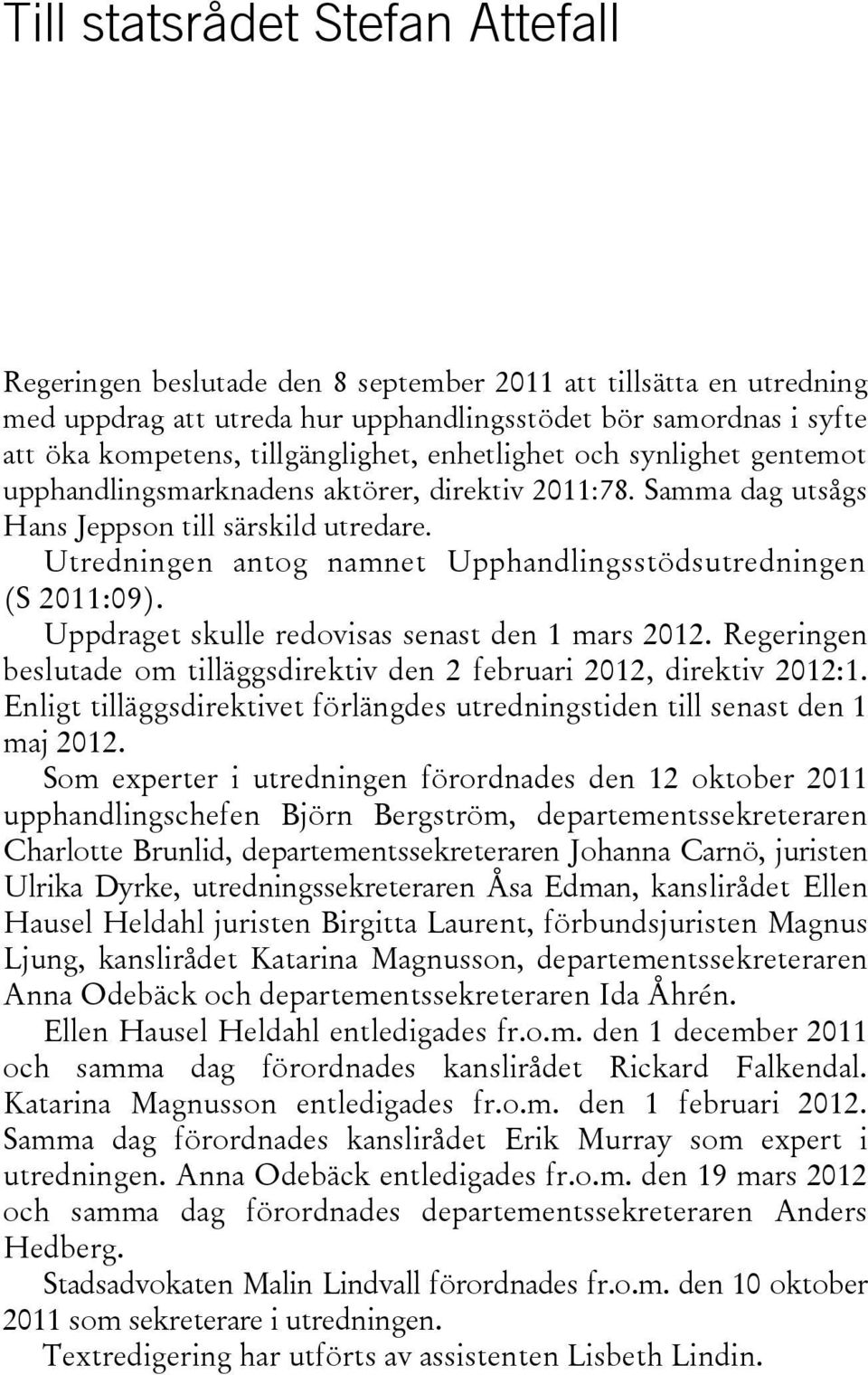 Till statsrådet Stefan Attefall

Regeringen beslutade den 8 september 2011 att tillsätta en utredning med uppdrag att utreda hur upphandlingsstödet bör samordnas i syfte att öka kompetens, tillgänglighet, enhetlighet och synlighet gentemot upphandlingsmarknadens aktörer, direktiv 2011:78. Samma dag utsågs Hans Jeppson till särskild utredare.

Utredningen antog namnet Upphandlingsstödsutredningen (S 2011:09).

Uppdraget skulle redovisas senast den 1 mars 2012. Regeringen beslutade om tilläggsdirektiv den 2 februari 2012, direktiv 2012:1. Enligt tilläggsdirektivet förlängdes utredningstiden till senast den 1 maj 2012.

Som experter i utredningen förordnades den 12 oktober 2011 upphandlingschefen Björn Bergström, departementssekreteraren Charlotte Brunlid, departementssekreteraren Johanna Carnö, juristen Ulrika Dyrke, utredningssekreteraren Åsa Edman, kanslirådet Ellen Hausel Heldahl juristen Birgitta Laurent, förbundsjuristen Magnus Ljung, kanslirådet Katarina Magnusson, departementssekreteraren Anna Odebäck och departementssekreteraren Ida Åhrén.

Ellen Hausel Heldahl entledigades fr.o.m. den 1 december 2011 och samma dag förordnades kanslirådet Rickard Falkendal. Katarina Magnusson entledigades fr.o.m. den 1 februari 2012. Samma dag förordnades kanslirådet Erik Murray som expert i utredningen. Anna Odebäck entledigades fr.o.m. den 19 mars 2012 och samma dag förordnades departementssekreteraren Anders Hedberg.

Stadsadvokaten Malin Lindvall förordnades fr.o.m. den 10 oktober 2011 som sekreterare i utredningen.

Textredigering har utförts av assistenten Lisbeth Lindin.